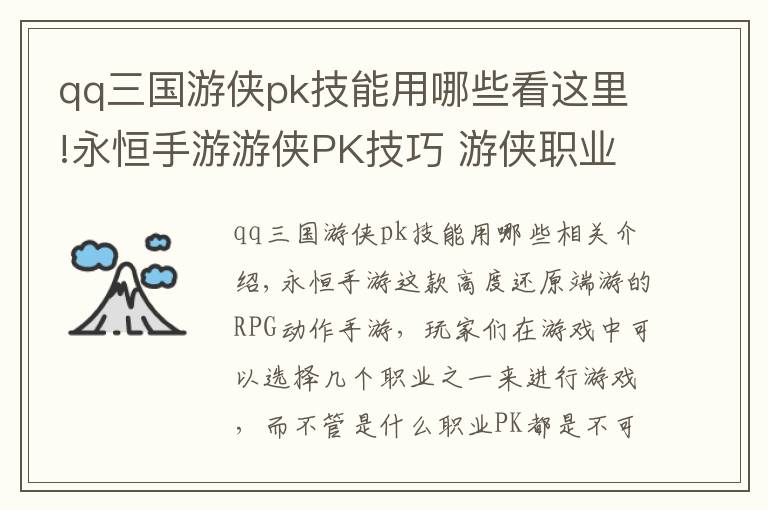 qq三国游侠pk技能用哪些看这里!永恒手游游侠PK技巧 游侠职业

qq三国游侠pk技能用哪些相关介绍，永恒手游这款高度还原端游的RPG动作手游，玩家们在游戏中可以选择几个职业之一来进行游戏，而不管是什么职业PK都是不可